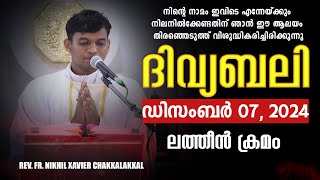 നിന്റെ നാമം ഇവിടെ എന്നേയ്ക്കും നിലനിൽക്കേണ്ടതിന് ഞാൻ ഈ ആലയം തിരഞ്ഞെടുത്ത് വിശുദ്ധീകരിച്ചിരിക്കുന്നു

ദിവ്യബലി

ഡിസംബർ 07, 2024

ലത്തീൻ ക്രമം

REV. FR. NIKHIL XAVIER CHAKKALAKKAL